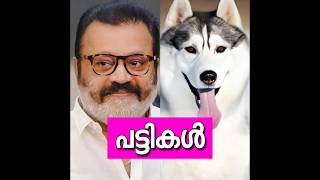 പട്ടികൾ